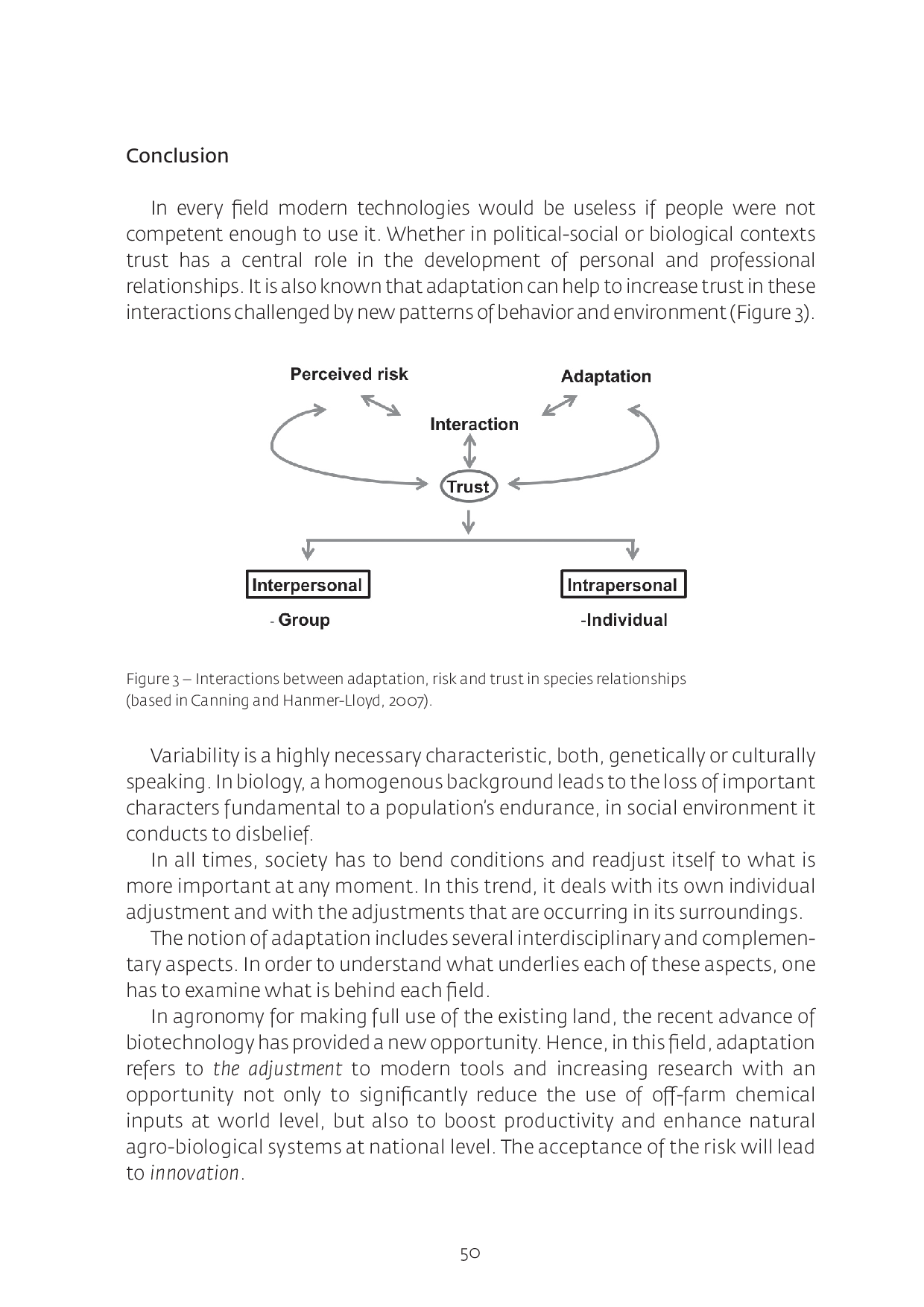 Conclusion

In every field modern technologies would be useless if people were not competent enough to use it. Whether in political-social or biological contexts trust has a central role in the development of personal and professional relationships. It is also known that adaptation can help to increase trust in these interactions challenged by new patterns of behavior and environment (Figure 3).

Perceived risk

Adaptation

Interaction

Trust

Interpersonal

Intrapersonal

- Group

-Individual

Figure 3 – Interactions between adaptation, risk and trust in species relationships (based in Canning and Hanmer-Lloyd, 2007).

Variability is a highly necessary characteristic, both, genetically or culturally speaking. In biology, a homogenous background leads to the loss of important characters fundamental to a population's endurance, in social environment it conducts to disbelief.

In all times, society has to bend conditions and readjust itself to what is more important at any moment. In this trend, it deals with its own individual adjustment and with the adjustments that are occurring in its surroundings.

The notion of adaptation includes several interdisciplinary and complementary aspects. In order to understand what underlies each of these aspects, one has to examine what is behind each field.

In agronomy for making full use of the existing land, the recent advance of biotechnology has provided a new opportunity. Hence, in this field, adaptation refers to the adjustment to modern tools and increasing research with an opportunity not only to significantly reduce the use of off-farm chemical inputs at world level, but also to boost productivity and enhance natural agro-biological systems at national level. The acceptance of the risk will lead to innovation.

50